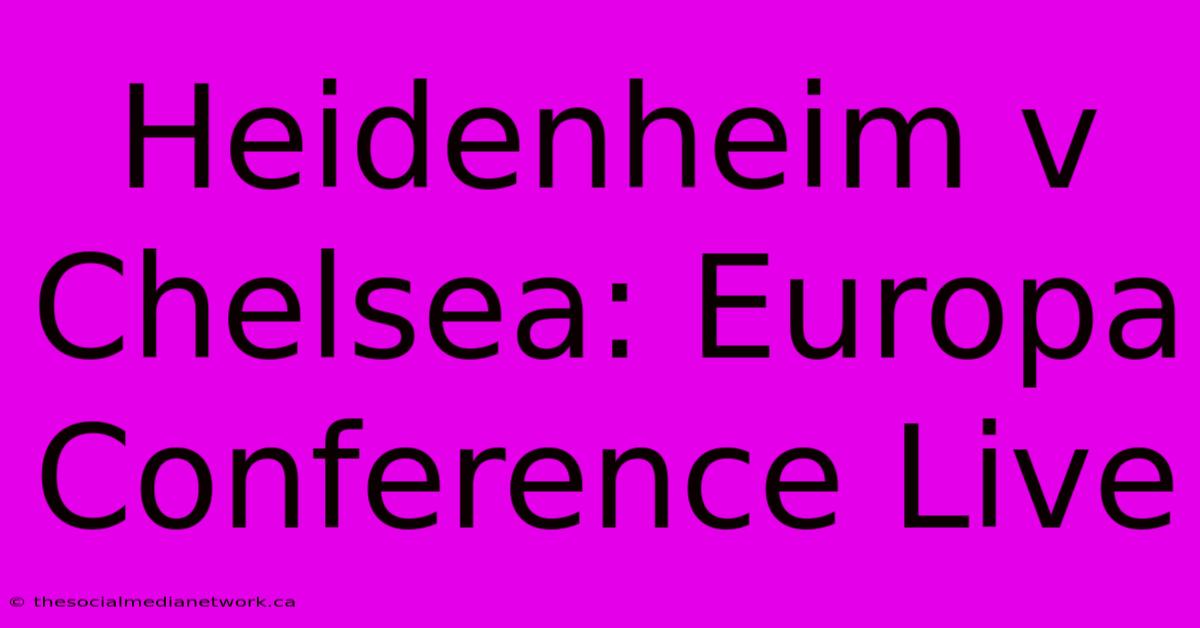 Heidenheim v Chelsea: Europa Conference Live

© thesocialmedianetwork.ca